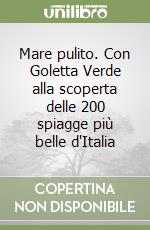 unilibro

Mare pulito. Con Goletta Verde alla scoperta delle 200 spiagge più belle d'Italia

COPERTINA NON DISPONIBILE